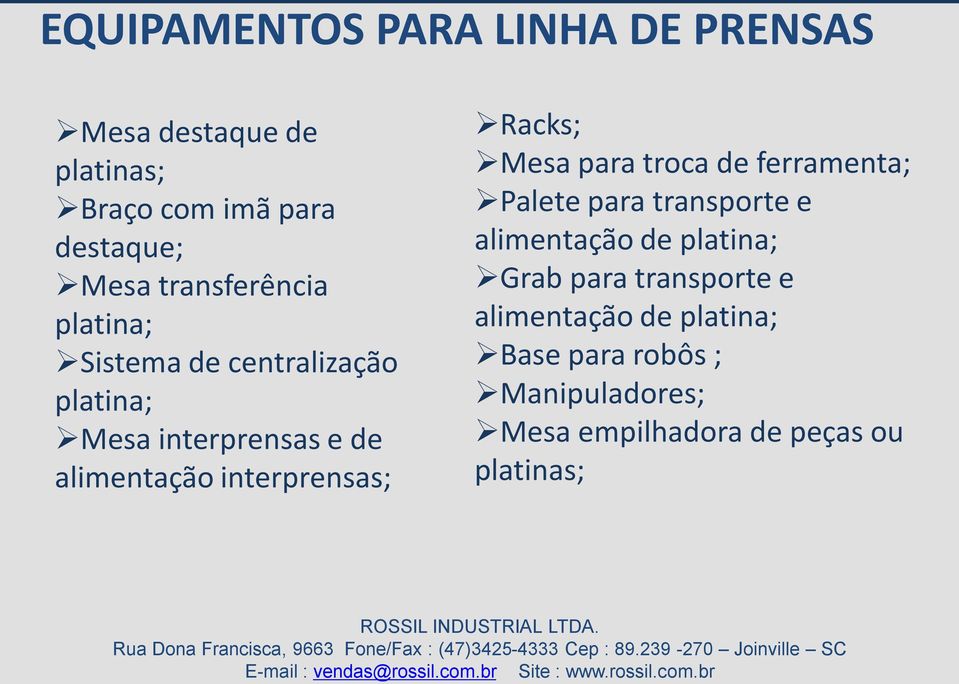 EQUIPAMENTOS PARA LINHA DE PRENSAS

➢Mesa destaque de platinas;
➢Braço com imã para destaque;
➢Mesa transferência platina;
➢Sistema de centralização platina;
➢Mesa interprensas e de alimentação interprensas;

➢Racks;
➢Mesa para troca de ferramenta;
➢Palete para transporte e alimentação de platina;
➢Grab para transporte e alimentação de platina;
➢Base para robôs ;
➢Manipuladores;
➢Mesa empilhadora de peças ou platinas;

ROSSIL INDUSTRIAL LTDA.
Rua Dona Francisca, 9663 Fone/Fax : (47)3425-4333 Cep : 89.239 -270 – Joinville – SC
E-mail : vendas@rossil.com.br Site : www.rossil.com.br